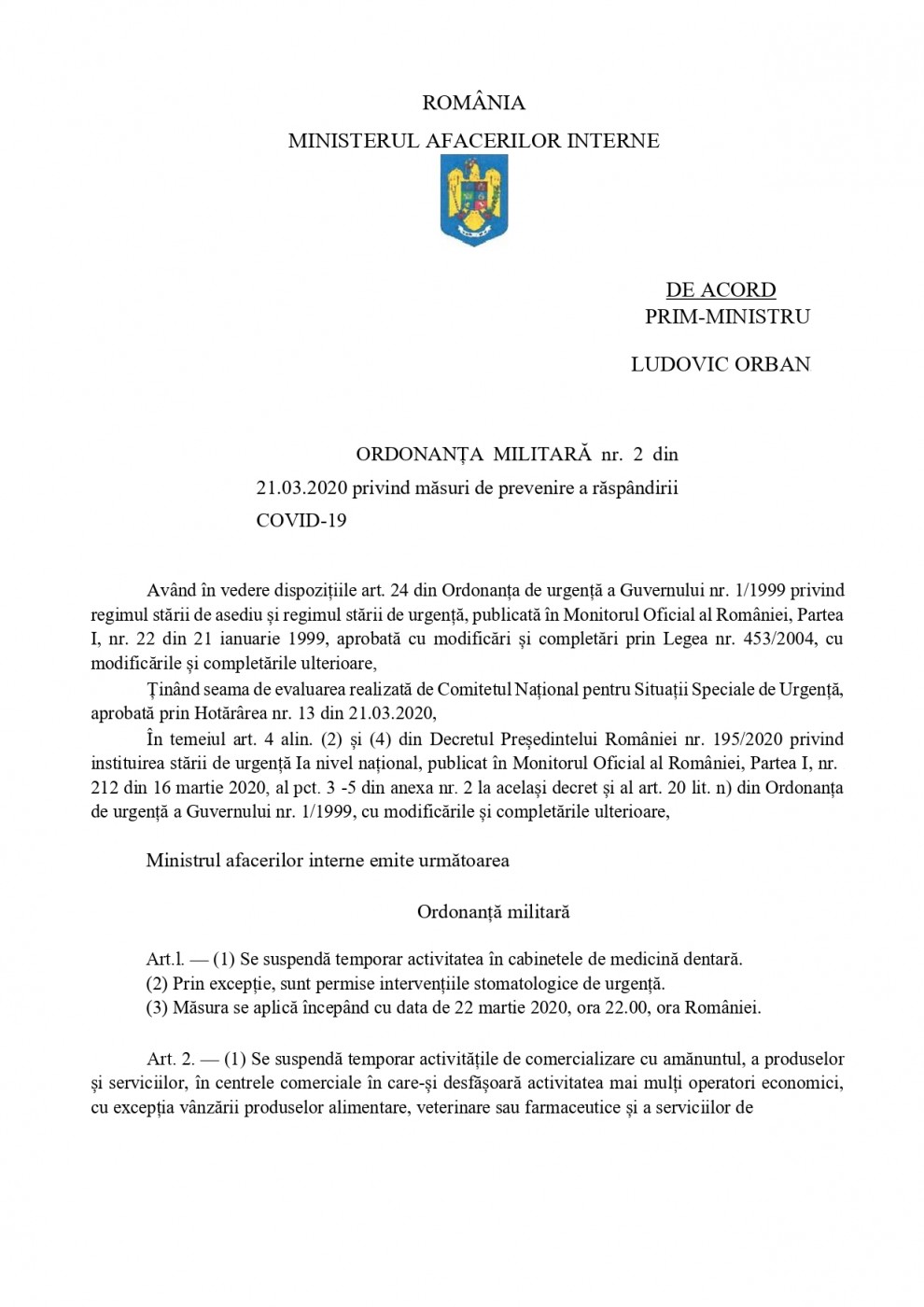 ROMÂNIA
MINISTERUL AFACERILOR INTERNE

DE ACORD
PRIM-MINISTRU

LUDOVIC ORBAN

ORDONANȚA MILITARĂ nr. 2 din 21.03.2020 privind măsuri de prevenire a răspândirii COVID-19

Având în vedere dispozițiile art. 24 din Ordonanța de urgență a Guvernului nr. 1/1999 privind regimul stării de asediu și regimul stării de urgență, publicată în Monitorul Oficial al României, Partea I, nr. 22 din 21 ianuarie 1999, aprobată cu modificări și completări prin Legea nr. 453/2004, cu modificările și completările ulterioare,
Ținând seama de evaluarea realizată de Comitetul Național pentru Situații Speciale de Urgență, aprobată prin Hotărârea nr. 13 din 21.03.2020,
În temeiul art. 4 alin. (2) și (4) din Decretul Președintelui României nr. 195/2020 privind instituirea stării de urgență Ia nivel național, publicat în Monitorul Oficial al României, Partea I, nr. 212 din 16 martie 2020, al pct. 3 -5 din anexa nr. 2 la același decret și al art. 20 lit. n) din Ordonanța de urgență a Guvernului nr. 1/1999, cu modificările și completările ulterioare,

Ministrul afacerilor interne emite următoarea

Ordonanță militară

Art.l. — (1) Se suspendă temporar activitatea în cabinetele de medicină dentară.
(2) Prin excepție, sunt permise intervențiile stomatologice de urgență.
(3) Măsura se aplică începând cu data de 22 martie 2020, ora 22.00, ora României.

Art. 2. — (1) Se suspendă temporar activitățile de comercializare cu amănuntul, a produselor și serviciilor, în centrele comerciale în care-și desfășoară activitatea mai mulți operatori economici, cu excepția vânzării produselor alimentare, veterinare sau farmaceutice și a serviciilor de